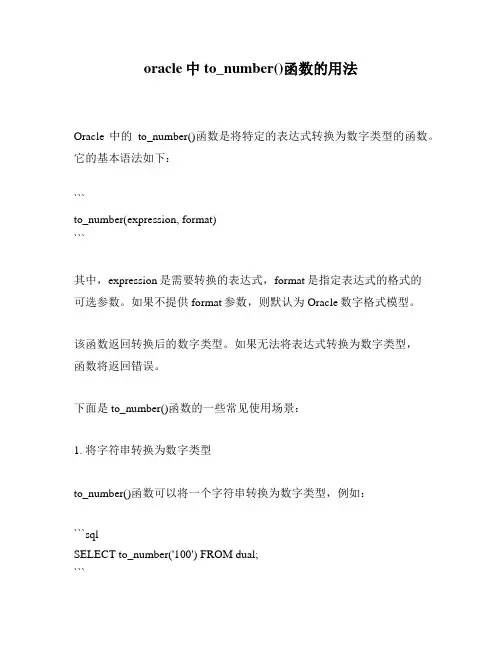 oracle 中 to_number()函数的用法

Oracle 中的 to_number()函数是将特定的表达式转换为数字类型的函数。它的基本语法如下：

```
to_number(expression, format)
```

其中，expression 是需要转换的表达式，format 是指定表达式的格式的可选参数。如果不提供 format 参数，则默认为 Oracle 数字格式模型。

该函数返回转换后的数字类型。如果无法将表达式转换为数字类型，函数将返回错误。

下面是 to_number()函数的一些常见使用场景：

1. 将字符串转换为数字类型

to_number()函数可以将一个字符串转换为数字类型，例如：

```sql
SELECT to_number('100') FROM dual;
```